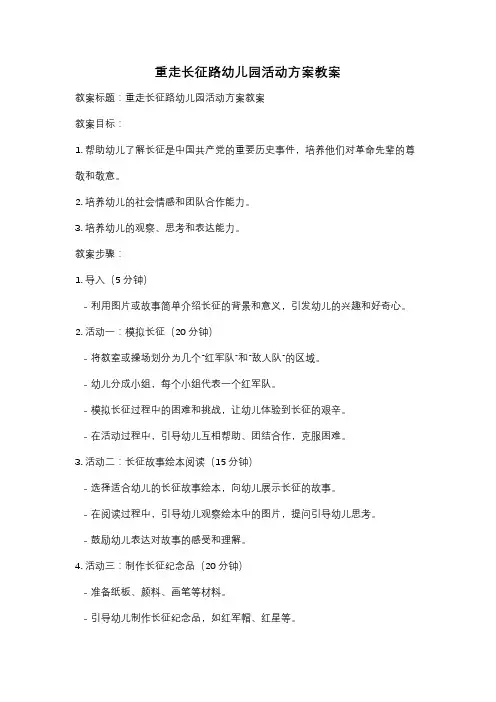 重走长征路幼儿园活动方案教案

教案标题：重走长征路幼儿园活动方案教案

教案目标：

1. 帮助幼儿了解长征是中国共产党的重要历史事件，培养他们对革命先辈的尊敬和敬意。

2. 培养幼儿的社会情感和团队合作能力。

3. 培养幼儿的观察、思考和表达能力。

教案步骤：

1. 导入（5 分钟）

- 利用图片或故事简单介绍长征的背景和意义，引发幼儿的兴趣和好奇心。

2. 活动一：模拟长征（20 分钟）

- 将教室或操场划分为几个"红军队"和"敌人队"的区域。

- 幼儿分成小组，每个小组代表一个红军队。

- 模拟长征过程中的困难和挑战，让幼儿体验到长征的艰辛。

- 在活动过程中，引导幼儿互相帮助、团结合作，克服困难。

3. 活动二：长征故事绘本阅读（15 分钟）

- 选择适合幼儿的长征故事绘本，向幼儿展示长征的故事。

- 在阅读过程中，引导幼儿观察绘本中的图片，提问引导幼儿思考。

- 鼓励幼儿表达对故事的感受和理解。

4. 活动三：制作长征纪念品（20 分钟）

- 准备纸板、颜料、画笔等材料。

- 引导幼儿制作长征纪念品，如红军帽、红星等。